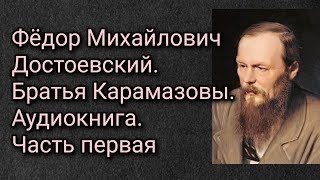 Фёдор Михайлович Достоевский. Братья Карамазовы. Аудиокнига. Часть первая